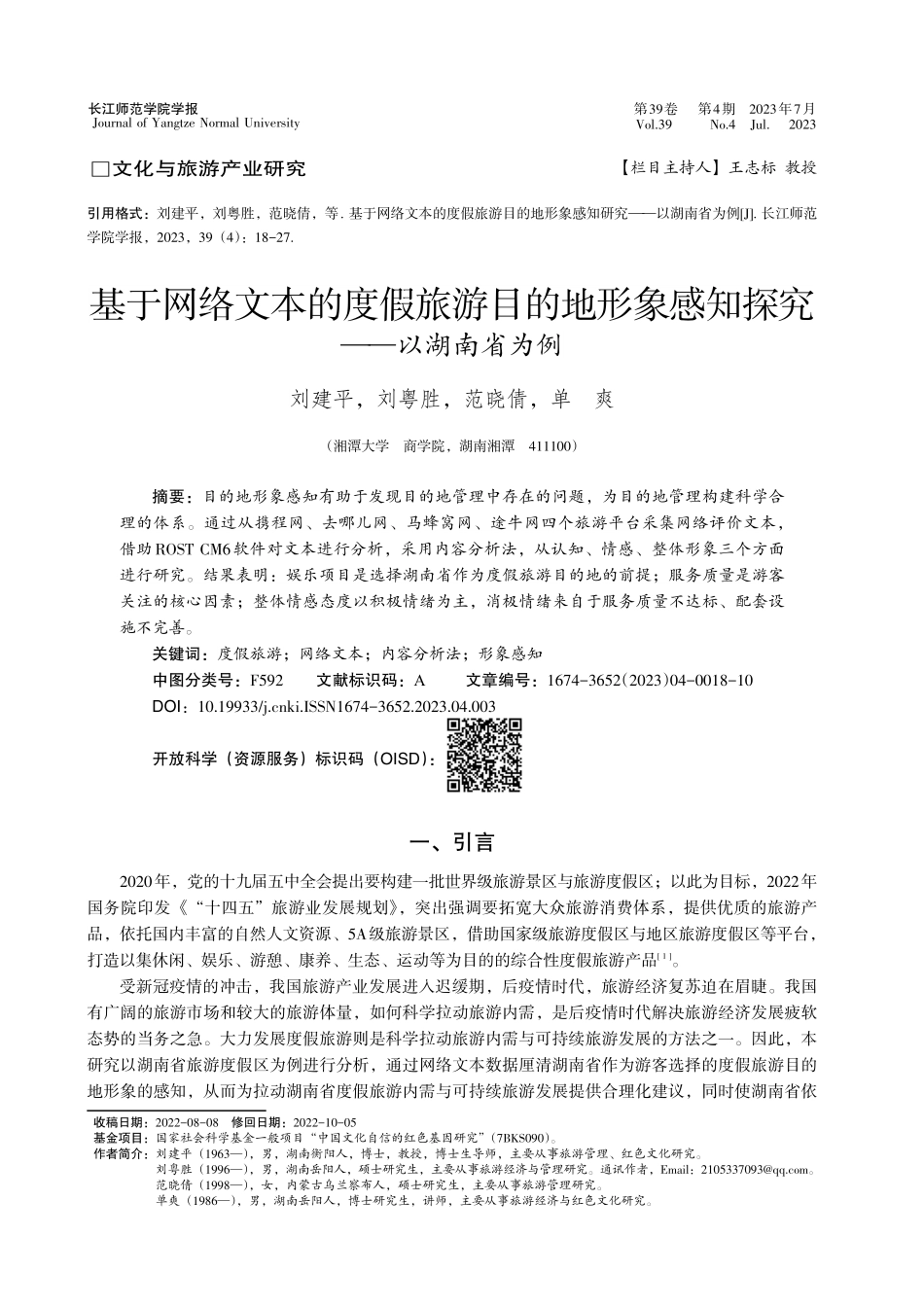 长江师范学院学报
Journal of Yangtze Normal University

第39卷 第4期 2023年7月
Vol.39 No.4 Jul. 2023

□文化与旅游产业研究

【栏目主持人】王志标 教授

引用格式：刘建平，刘粤胜，范晓倩，等. 基于网络文本的度假旅游目的地形象感知研究——以湖南省为例[J]. 长江师范学院学报，2023，39（4）：18-27.

基于网络文本的度假旅游目的地形象感知探究
——以湖南省为例

刘建平，刘粤胜，范晓倩，单 爽

（湘潭大学 商学院，湖南湘潭 411100）

摘要：目的地形象感知有助于发现目的地管理中存在的问题，为目的地管理构建科学合理的体系。通过从携程网、去哪儿网、马蜂窝网、途牛网四个旅游平台采集网络评价文本，借助ROST CM6软件对文本进行分析，采用内容分析法，从认知、情感、整体形象三个方面进行研究。结果表明：娱乐项目是选择湖南省作为度假旅游目的地的前提；服务质量是游客关注的核心因素；整体情感态度以积极情绪为主，消极情绪来自于服务质量不达标、配套设施不完善。

关键词：度假旅游；网络文本；内容分析法；形象感知

中图分类号：F592 文献标识码：A 文章编号：1674-3652(2023)04-0018-10

DOI：10.19933/j.cnki.ISSN1674-3652.2023.04.003

开放科学（资源服务）标识码（OISD）：

一、引言

2020年，党的十九届五中全会提出要构建一批世界级旅游景区与旅游度假区；以此为目标，2022年国务院印发《“十四五”旅游业发展规划》，突出强调要拓宽大众旅游消费体系，提供优质的旅游产品，依托国内丰富的自然人文资源、5A级旅游景区，借助国家级旅游度假区与地区旅游度假区等平台，打造以集休闲、娱乐、游憩、康养、生态、运动等为目的的综合性度假旅游产品$^{[1]}$。

受新冠疫情的冲击，我国旅游产业发展进入迟缓期，后疫情时代，旅游经济复苏迫在眉睫。我国有广阔的旅游市场和较大的旅游体量，如何科学拉动旅游内需，是后疫情时代解决旅游经济发展疲软态势的当务之急。大力发展度假旅游则是科学拉动旅游内需与可持续旅游发展的方法之一。因此，本研究以湖南省旅游度假区为例进行分析，通过网络文本数据厘清湖南省作为游客选择的度假旅游目的地形象的感知，从而为拉动湖南省度假旅游内需与可持续旅游发展提供合理化建议，同时使湖南省依

收稿日期：2022-08-08 修回日期：2022-10-05
基金项目：国家社会科学基金一般项目“中国文化自信的红色基因研究”（7BKS090）。
作者简介：刘建平（1963—），男，湖南衡阳人，博士，教授，博士生导师，主要从事旅游管理、红色文化研究。
刘粤胜（1996—），男，湖南岳阳人，硕士研究生，主要从事旅游经济与管理研究。通讯作者，Email：2105337093@qq.com。
范晓倩（1998—），女，内蒙古乌兰察布人，硕士研究生，主要从事旅游管理研究。
单爽（1986—），男，湖南岳阳人，博士研究生，讲师，主要从事旅游经济与红色文化研究。